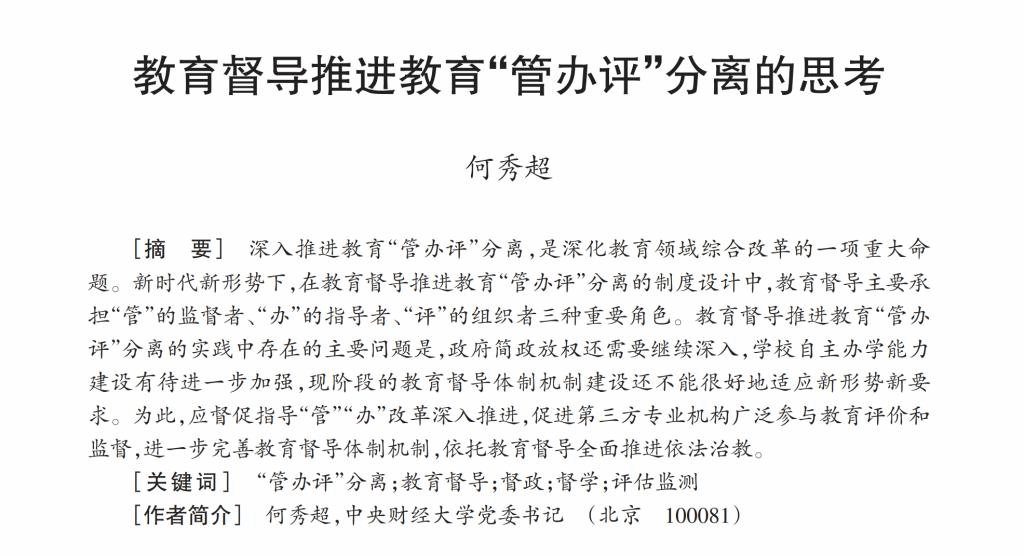 教育督导推进教育“管办评”分离的思考

何秀超

［摘　要］ 深入推进教育“管办评”分离，是深化教育领域综合改革的一项重大命题。新时代新形势下，在教育督导推进教育“管办评”分离的制度设计中，教育督导主要承担“管”的监督者、“办”的指导者、“评”的组织者三种重要角色。教育督导推进教育“管办评”分离的实践中存在的主要问题是，政府简政放权还需要继续深入，学校自主办学能力建设有待进一步加强，现阶段的教育督导体制机制建设还不能很好地适应新形势新要求。为此，应督促指导“管”“办”改革深入推进，促进第三方专业机构广泛参与教育评价和监督，进一步完善教育督导体制机制，依托教育督导全面推进依法治教。

［关键词］ “管办评”分离；教育督导；督政；督学；评估监测

［作者简介］ 何秀超，中央财经大学党委书记　（北京　100081）